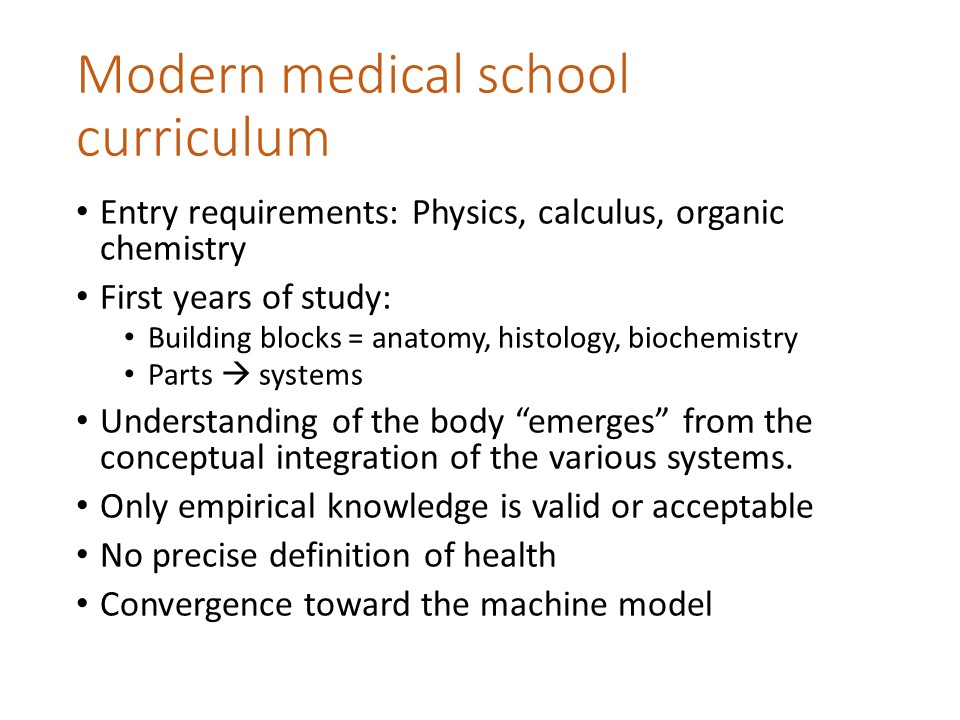 Modern medical school curriculum

• Entry requirements: Physics, calculus, organic chemistry
• First years of study:
  • Building blocks = anatomy, histology, biochemistry
  • Parts → systems
• Understanding of the body “emerges” from the conceptual integration of the various systems.
• Only empirical knowledge is valid or acceptable
• No precise definition of health
• Convergence toward the machine model